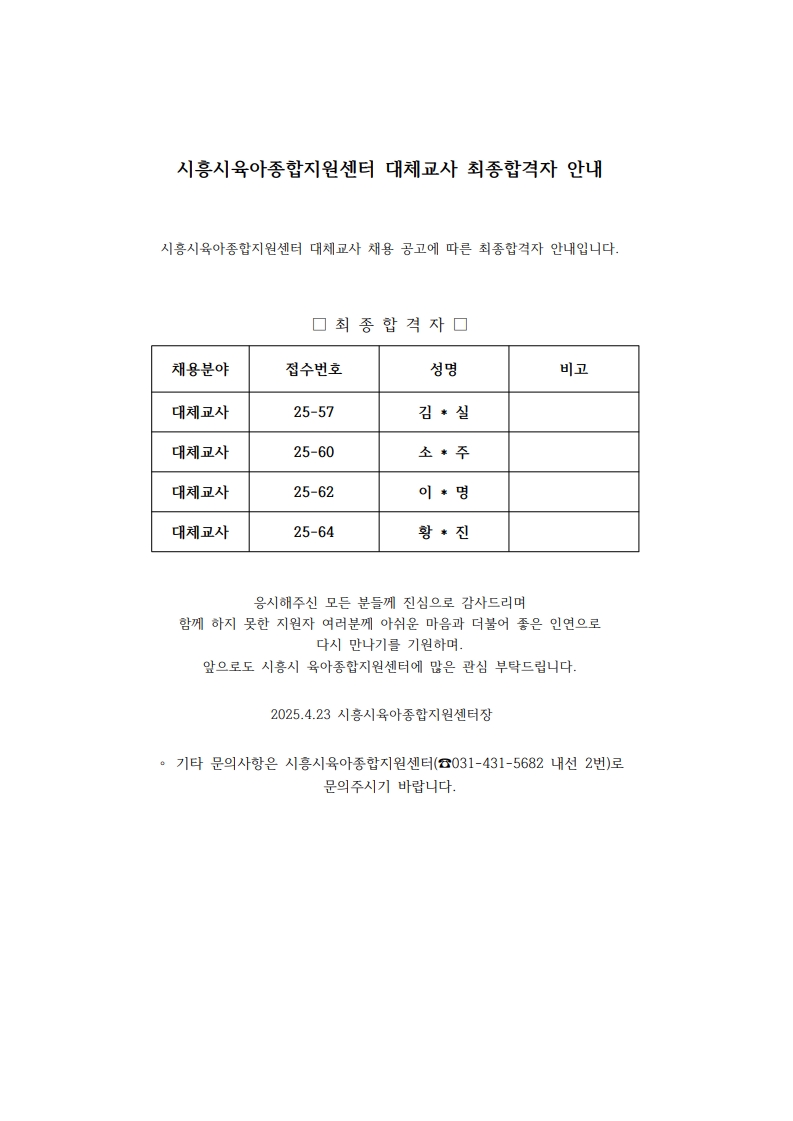 시흥시육아종합지원센터 대체교사 최종합격자 안내

시흥시육아종합지원센터 대체교사 채용 공고에 따른 최종합격자 안내입니다.

□ 최 종 합 격 자 □

| 채용분야 | 접수번호 | 성명 | 비고 |
|---|---|---|---|
| 대체교사 | 25-57 | 김 * 실 | |
| 대체교사 | 25-60 | 소 * 주 | |
| 대체교사 | 25-62 | 이 * 명 | |
| 대체교사 | 25-64 | 황 * 진 | |

응시해주신 모든 분들께 진심으로 감사드리며
함께 하지 못한 지원자 여러분께 아쉬운 마음과 더불어 좋은 인연으로
다시 만나기를 기원하며.
앞으로도 시흥시 육아종합지원센터에 많은 관심 부탁드립니다.

2025.4.23 시흥시육아종합지원센터장

◦ 기타 문의사항은 시흥시육아종합지원센터(☎031-431-5682 내선 2번)로 문의주시기 바랍니다.